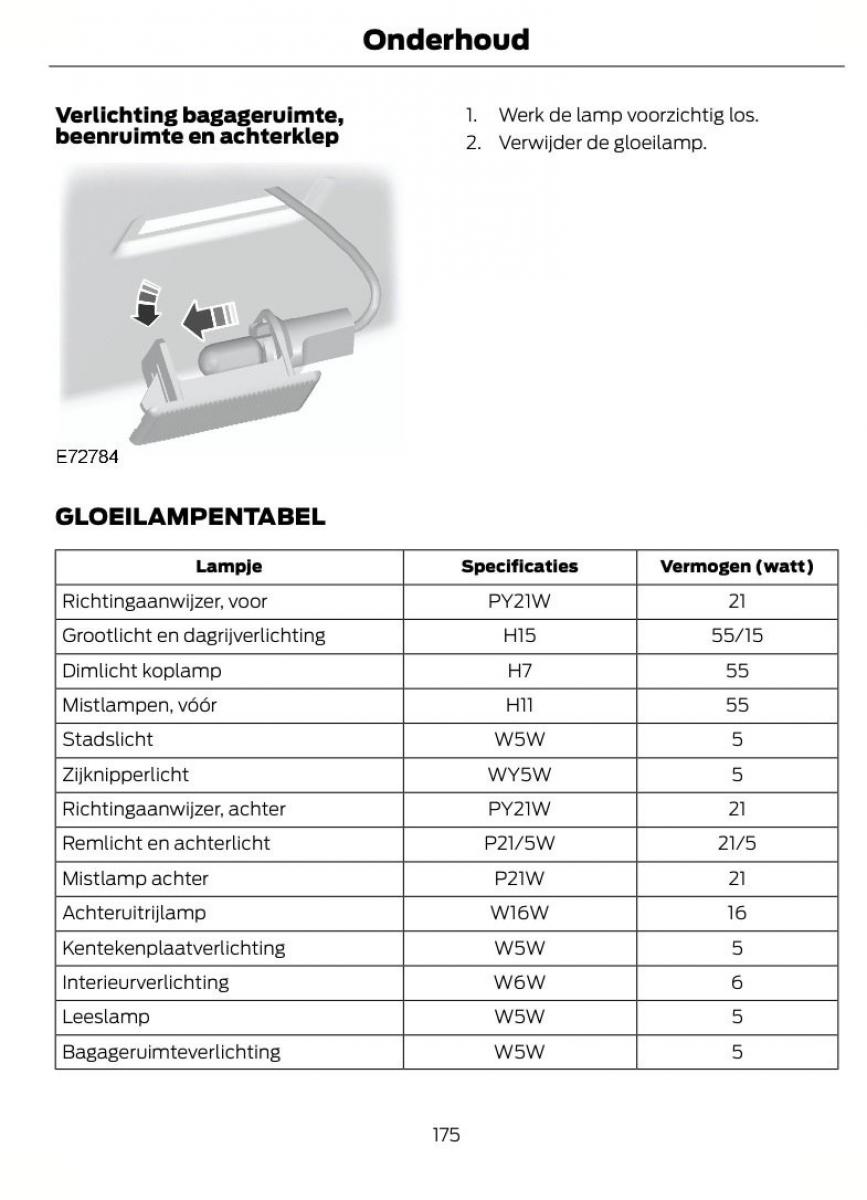 Onderhoud

Verlichting bagageruimte, beenruimte en achterklep

E72784

1. Werk de lamp voorzichtig los.
2. Verwijder de gloeilamp.

GLOEILAMPENTABEL

| Lampje | Specificaties | Vermogen (watt) |
|---|---|---|
| Richtingaanwijzer, voor | PY21W | 21 |
| Grootlicht en dagrijverlichting | H15 | 55/15 |
| Dimlicht koplamp | H7 | 55 |
| Mistlampen, vóór | H11 | 55 |
| Stadslicht | W5W | 5 |
| Zijknipperlicht | WY5W | 5 |
| Richtingaanwijzer, achter | PY21W | 21 |
| Remlicht en achterlicht | P21/5W | 21/5 |
| Mistlamp achter | P21W | 21 |
| Achteruitrijlamp | W16W | 16 |
| Kentekenplaatverlichting | W5W | 5 |
| Interieurverlichting | W6W | 6 |
| Leeslamp | W5W | 5 |
| Bagageruimteverlichting | W5W | 5 |

175